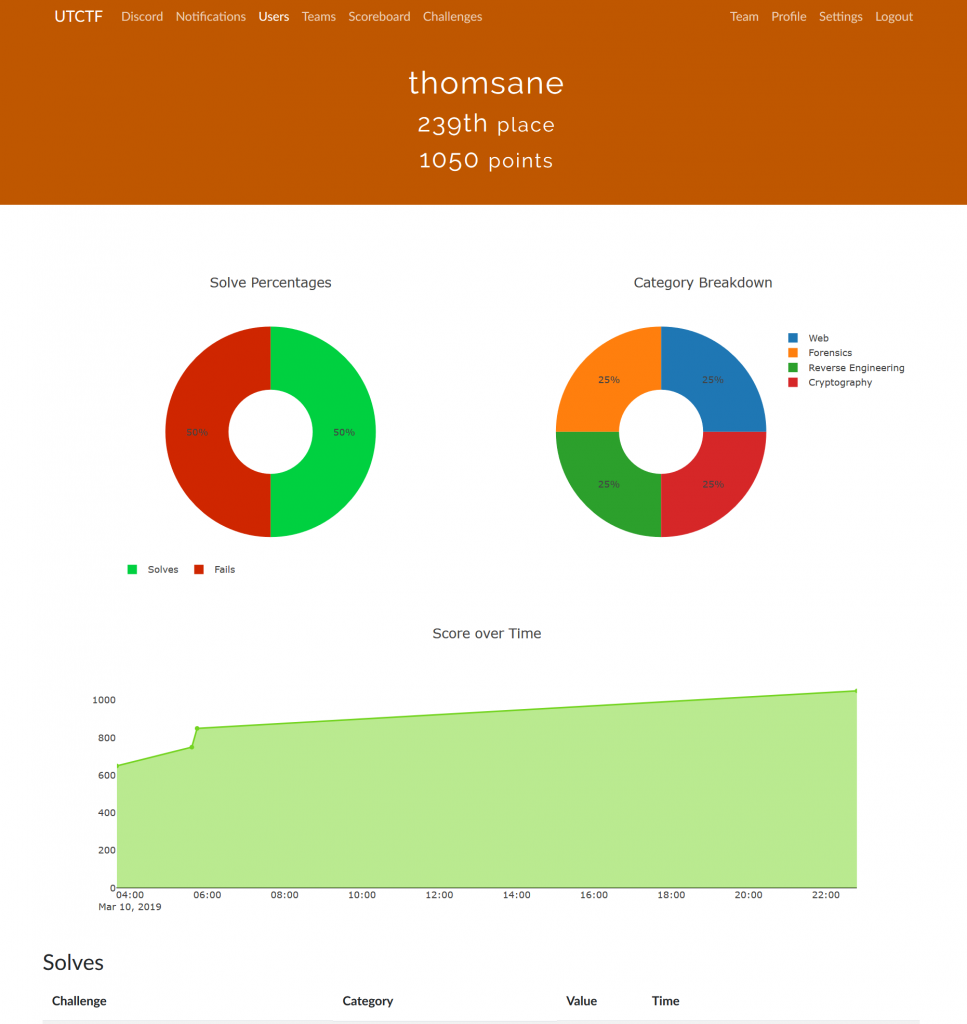 UTCTF Discord Notifications Users Teams Scoreboard Challenges Team Profile Settings Logout

thomsane
239th place
1050 points

Solve Percentages

50%
50%

Solves Fails

Category Breakdown

25%
25%
25%
25%

Web
Forensics
Reverse Engineering
Cryptography

Score over Time

1000
800
600
400
200
0

04:00
Mar 10, 2019
06:00
08:00
10:00
12:00
14:00
16:00
18:00
20:00
22:00

Solves

| Challenge | Category | Value | Time |
|---|---|---|---|